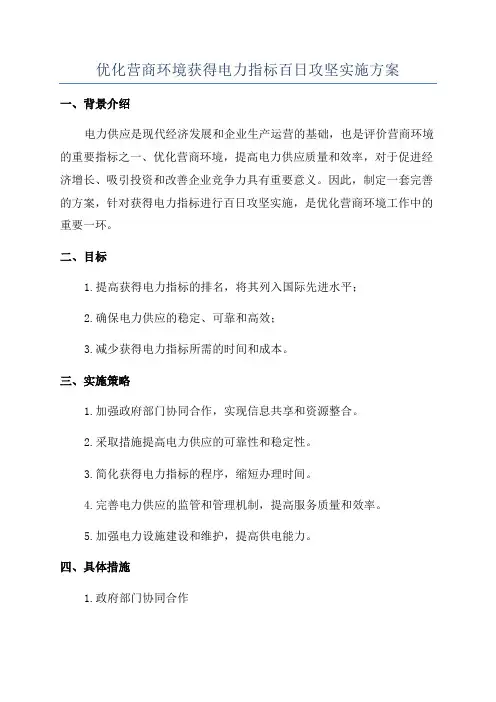 优化营商环境获得电力指标百日攻坚实施方案

一、背景介绍

电力供应是现代经济发展和企业生产运营的基础，也是评价营商环境的重要指标之一、优化营商环境，提高电力供应质量和效率，对于促进经济增长、吸引投资和改善企业竞争力具有重要意义。因此，制定一套完善的方案，针对获得电力指标进行百日攻坚实施，是优化营商环境工作中的重要一环。

二、目标

1.提高获得电力指标的排名，将其列入国际先进水平；

2.确保电力供应的稳定、可靠和高效；

3.减少获得电力指标所需的时间和成本。

三、实施策略

1.加强政府部门协同合作，实现信息共享和资源整合。

2.采取措施提高电力供应的可靠性和稳定性。

3.简化获得电力指标的程序，缩短办理时间。

4.完善电力供应的监管和管理机制，提高服务质量和效率。

5.加强电力设施建设和维护，提高供电能力。

四、具体措施

1.政府部门协同合作